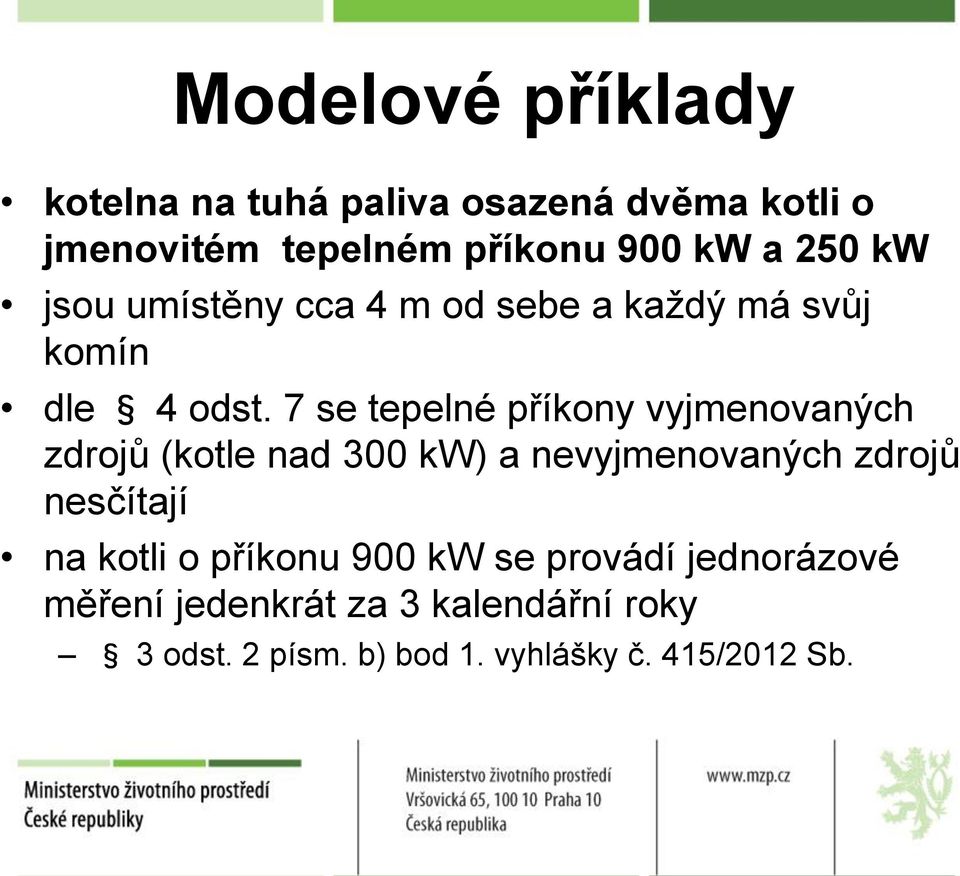 Modelové příklady

• kotelna na tuhá paliva osazená dvěma kotli o jmenovitém tepelném příkonu 900 kW a 250 kW
• jsou umístěny cca 4 m od sebe a každý má svůj komín
• dle § 4 odst. 7 se tepelné příkony vyjmenovaných zdrojů (kotle nad 300 kW) a nevyjmenovaných zdrojů nesčítají
• na kotli o příkonu 900 kW se provádí jednorázové měření jedenkrát za 3 kalendářní roky
– § 3 odst. 2 písm. b) bod 1. vyhlášky č. 415/2012 Sb.

Ministerstvo životního prostředí
České republiky

Ministerstvo životního prostředí
Vršovická 65, 100 10 Praha 10
Česká republika

www.mzp.cz